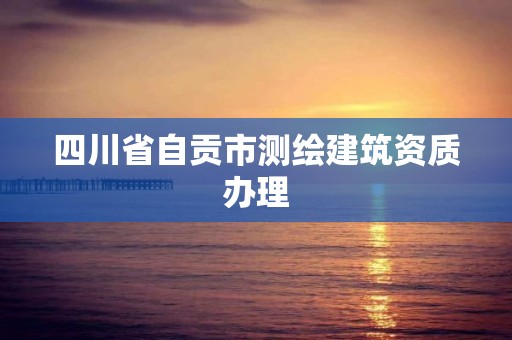 四川省自贡市测绘建筑资质办理